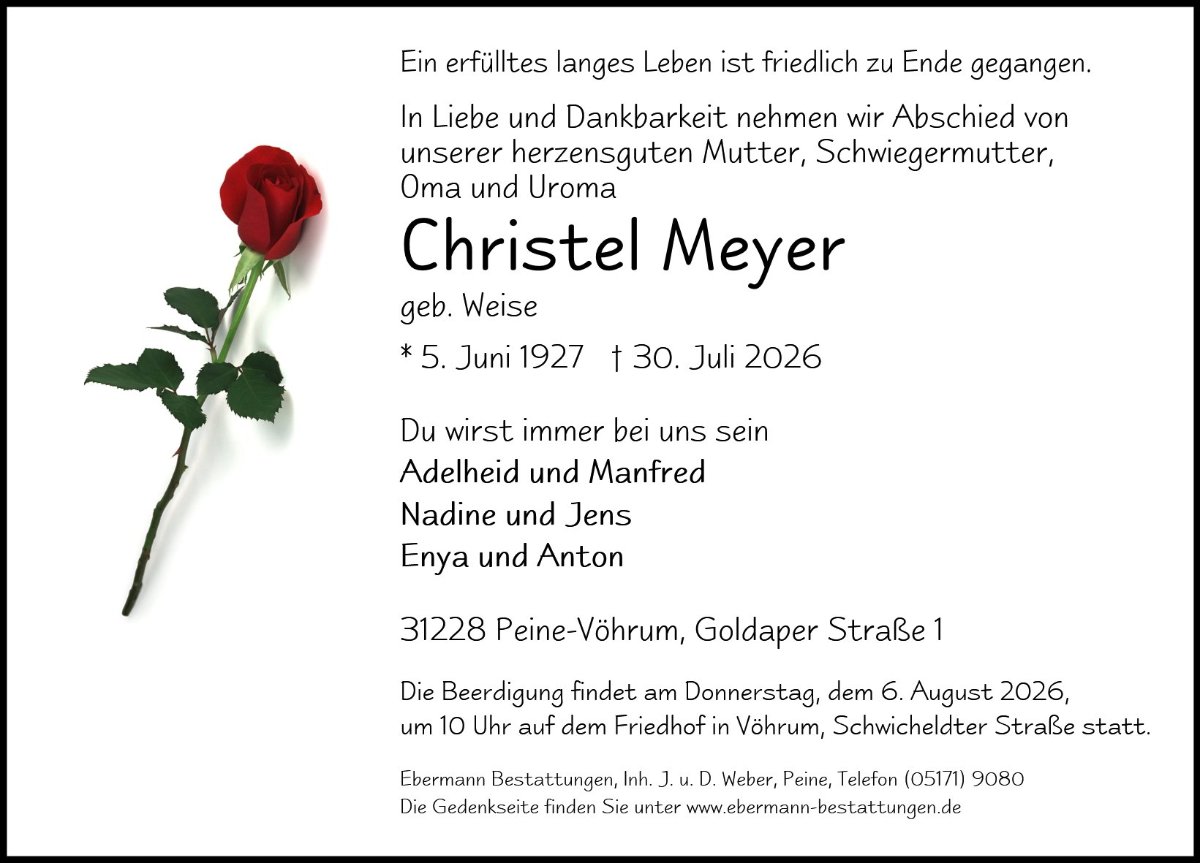 Ein erfülltes langes Leben ist friedlich zu Ende gegangen.

In Liebe und Dankbarkeit nehmen wir Abschied von unserer herzensguten Mutter, Schwiegermutter, Oma und Uroma

Christel Meyer

geb. Weise

* 5. Juni 1927 † 30. Juli 2026

Du wirst immer bei uns sein

Adelheid und Manfred
Nadine und Jens
Enya und Anton

31228 Peine-Vöhrum, Goldaper Straße 1

Die Beerdigung findet am Donnerstag, dem 6. August 2026, um 10 Uhr auf dem Friedhof in Vöhrum, Schwicheldter Straße statt.

Ebermann Bestattungen, Inh. J. u. D. Weber, Peine, Telefon (05171) 9080
Die Gedenkseite finden Sie unter www.ebermann-bestattungen.de